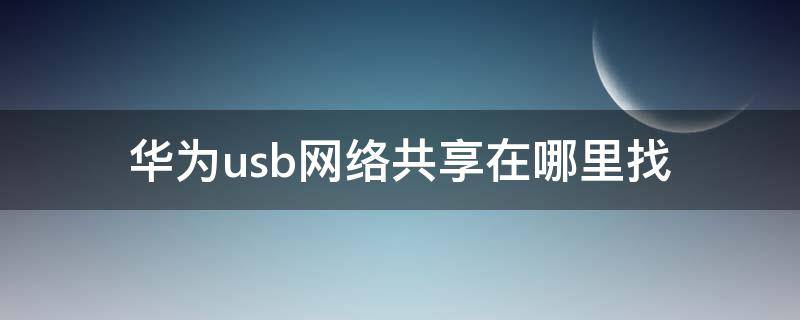 华为usb网络共享在哪里找